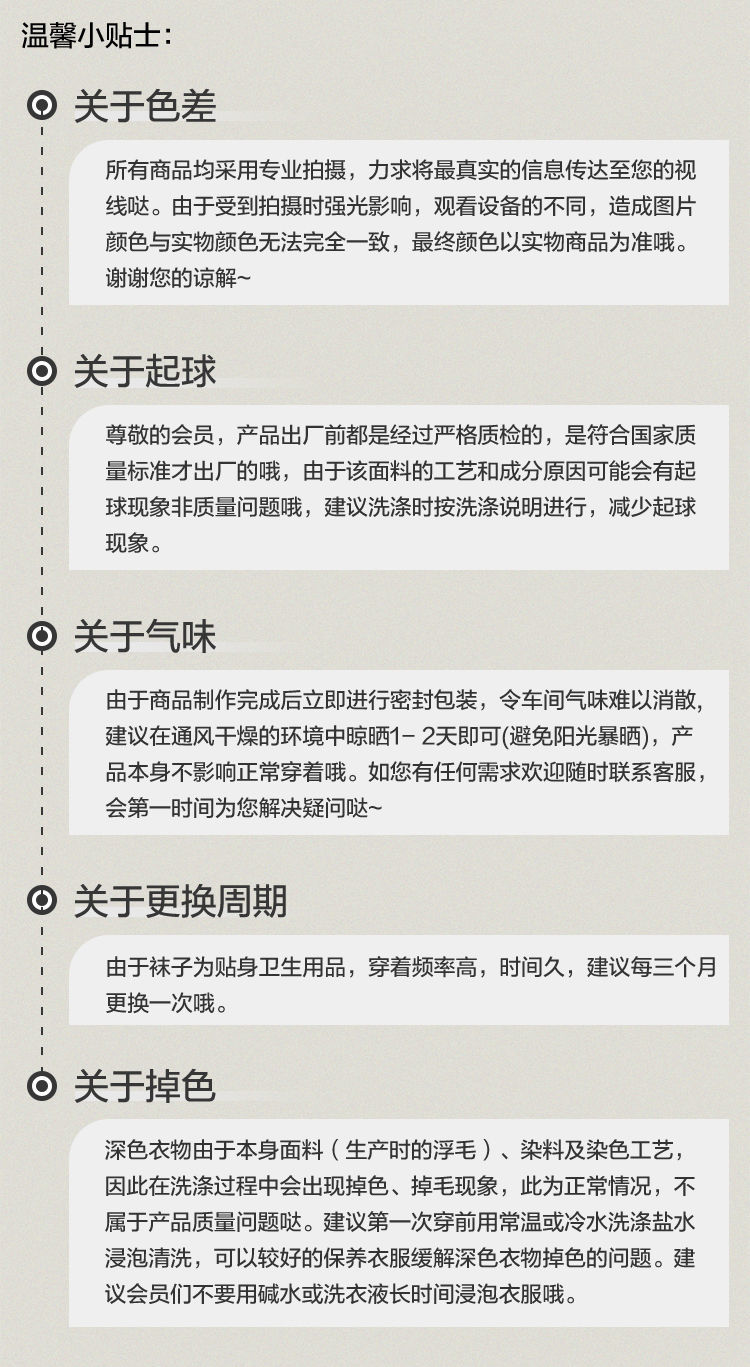 温馨小贴士：

关于色差

所有商品均采用专业拍摄，力求将最真实的信息传达至您的视线哒。由于受到拍摄时强光影响，观看设备的不同，造成图片颜色与实物颜色无法完全一致，最终颜色以实物商品为准哦。谢谢您的谅解~

关于起球

尊敬的会员，产品出厂前都是经过严格质检的，是符合国家质量标准才出厂的哦，由于该面料的工艺和成分原因可能会有起球现象非质量问题哦，建议洗涤时按洗涤说明进行，减少起球现象。

关于气味

由于商品制作完成后立即进行密封包装，令车间气味难以消散，建议在通风干燥的环境中晾晒1－ 2天即可(避免阳光暴晒)，产品本身不影响正常穿着哦。如您有任何需求欢迎随时联系客服，会第一时间为您解决疑问哒~

关于更换周期

由于袜子为贴身卫生用品，穿着频率高，时间久，建议每三个月更换一次哦。

关于掉色

深色衣物由于本身面料（生产时的浮毛）、染料及染色工艺，因此在洗涤过程中会出现掉色、掉毛现象，此为正常情况，不属于产品质量问题哒。建议第一次穿前用常温或冷水洗涤盐水浸泡清洗，可以较好的保养衣服缓解深色衣物掉色的问题。建议会员们不要用碱水或洗衣液长时间浸泡衣服哦。